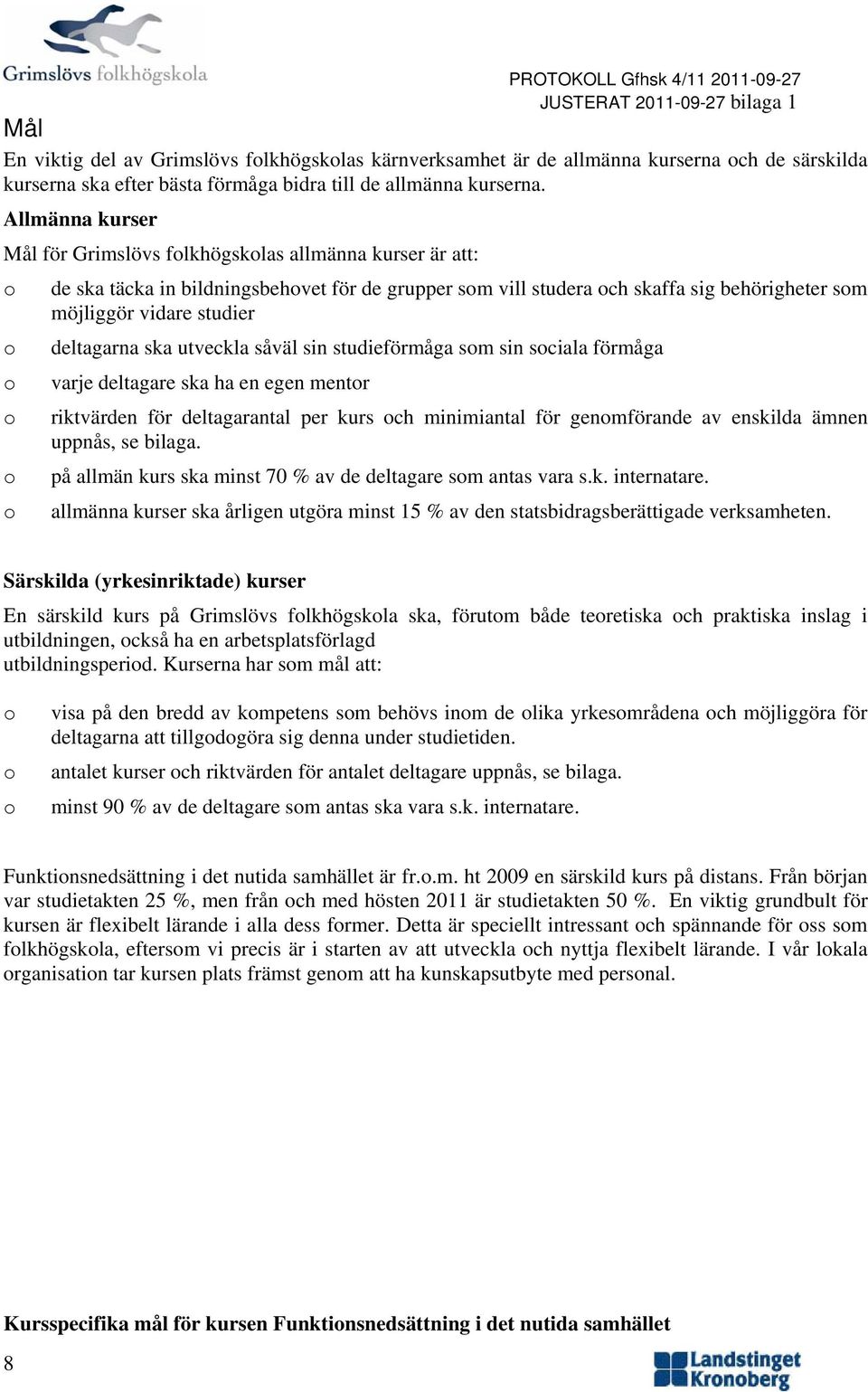 Grimslövs folkhögskola

PROTOKOLL Gfhsk 4/11 2011-09-27
JUSTERAT 2011-09-27 bilaga 1

Mål

En viktig del av Grimslövs folkhögskolas kärnverksamhet är de allmänna kurserna och de särskilda kurserna ska efter bästa förmåga bidra till de allmänna kurserna.

Allmänna kurser

Mål för Grimslövs folkhögskolas allmänna kurser är att:

o de ska täcka in bildningsbehovet för de grupper som vill studera och skaffa sig behörigheter som möjliggör vidare studier
o deltagarna ska utveckla såväl sin studieförmåga som sin sociala förmåga
o varje deltagare ska ha en egen mentor
o riktvärden för deltagarantal per kurs och minimiantal för genomförande av enskilda ämnen uppnås, se bilaga.
o på allmän kurs ska minst 70 % av de deltagare som antas vara s.k. internatare.
o allmänna kurser ska årligen utgöra minst 15 % av den statsbidragsberättigade verksamheten.

Särskilda (yrkesinriktade) kurser

En särskild kurs på Grimslövs folkhögskola ska, förutom både teoretiska och praktiska inslag i utbildningen, också ha en arbetsplatsförlagd utbildningsperiod. Kurserna har som mål att:

o visa på den bredd av kompetens som behövs inom de olika yrkesområdena och möjliggöra för deltagarna att tillgodogöra sig denna under studietiden.
o antalet kurser och riktvärden för antalet deltagare uppnås, se bilaga.
o minst 90 % av de deltagare som antas ska vara s.k. internatare.

Funktionsnedsättning i det nutida samhället är fr.o.m. ht 2009 en särskild kurs på distans. Från början var studietakten 25 %, men från och med hösten 2011 är studietakten 50 %. En viktig grundbult för kursen är flexibelt lärande i alla dess former. Detta är speciellt intressant och spännande för oss som folkhögskola, eftersom vi precis är i starten av att utveckla och nyttja flexibelt lärande. I vår lokala organisation tar kursen plats främst genom att ha kunskapsutbyte med personal.

Kursspecifika mål för kursen Funktionsnedsättning i det nutida samhället

8

Landstinget Kronoberg